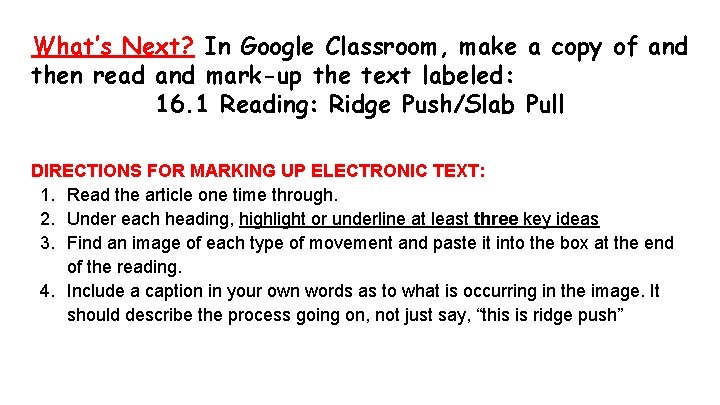 What's Next? In Google Classroom, make a copy of and then read and mark-up the text labeled:

16.1 Reading: Ridge Push/Slab Pull

DIRECTIONS FOR MARKING UP ELECTRONIC TEXT:
1. Read the article one time through.
2. Under each heading, highlight or underline at least three key ideas
3. Find an image of each type of movement and paste it into the box at the end of the reading.
4. Include a caption in your own words as to what is occurring in the image. It should describe the process going on, not just say, "this is ridge push"